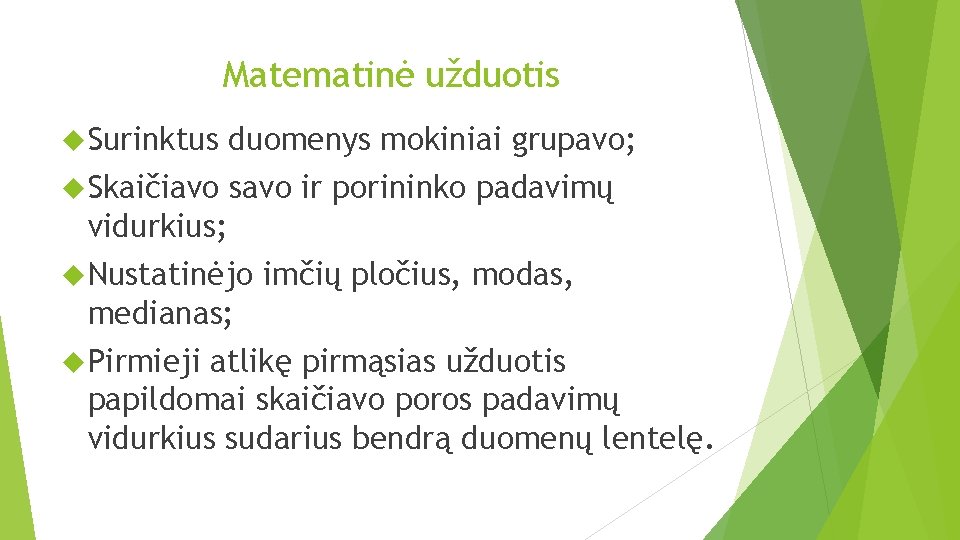 Matematinė užduotis

Surinktus duomenys mokiniai grupavo;

Skaičiavo savo ir porininko padavimų vidurkius;

Nustatinėjo imčių pločius, modas, medianas;

Pirmieji atlikę pirmąsias užduotis papildomai skaičiavo poros padavimų vidurkius sudarius bendrą duomenų lentelę.